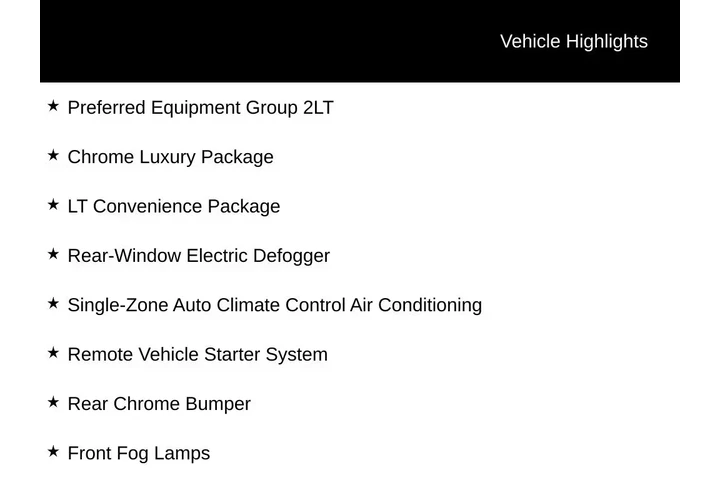 Vehicle Highlights

★ Preferred Equipment Group 2LT

★ Chrome Luxury Package

★ LT Convenience Package

★ Rear-Window Electric Defogger

★ Single-Zone Auto Climate Control Air Conditioning

★ Remote Vehicle Starter System

★ Rear Chrome Bumper

★ Front Fog Lamps